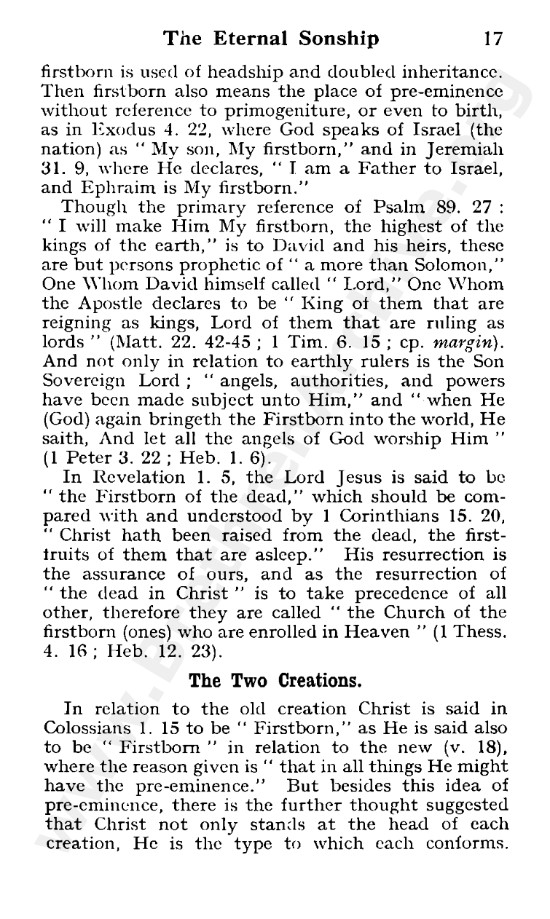 The Eternal Sonship 17

firstborn is used of headship and doubled inheritance. Then firstborn also means the place of pre-eminence without reference to primogeniture, or even to birth, as in Exodus 4. 22, where God speaks of Israel (the nation) as " My son, My firstborn," and in Jeremiah 31. 9, where He declares, " I am a Father to Israel, and Ephraim is My firstborn."

Though the primary reference of Psalm 89. 27 : " I will make Him My firstborn, the highest of the kings of the earth," is to David and his heirs, these are but persons prophetic of " a more than Solomon," One Whom David himself called " Lord," One Whom the Apostle declares to be " King of them that are reigning as kings, Lord of them that are ruling as lords " (Matt. 22. 42-45 ; 1 Tim. 6. 15 ; cp. margin). And not only in relation to earthly rulers is the Son Sovereign Lord ; " angels, authorities, and powers have been made subject unto Him," and " when He (God) again bringeth the Firstborn into the world, He saith, And let all the angels of God worship Him " (1 Peter 3. 22 ; Heb. 1. 6).

In Revelation 1. 5, the Lord Jesus is said to be " the Firstborn of the dead," which should be compared with and understood by 1 Corinthians 15. 20, " Christ hath been raised from the dead, the firstfruits of them that are asleep." His resurrection is the assurance of ours, and as the resurrection of " the dead in Christ " is to take precedence of all other, therefore they are called " the Church of the firstborn (ones) who are enrolled in Heaven " (1 Thess. 4. 16 ; Heb. 12. 23).

The Two Creations.

In relation to the old creation Christ is said in Colossians 1. 15 to be " Firstborn," as He is said also to be " Firstborn " in relation to the new (v. 18), where the reason given is " that in all things He might have the pre-eminence." But besides this idea of pre-eminence, there is the further thought suggested that Christ not only stands at the head of each creation, He is the type to which each conforms.